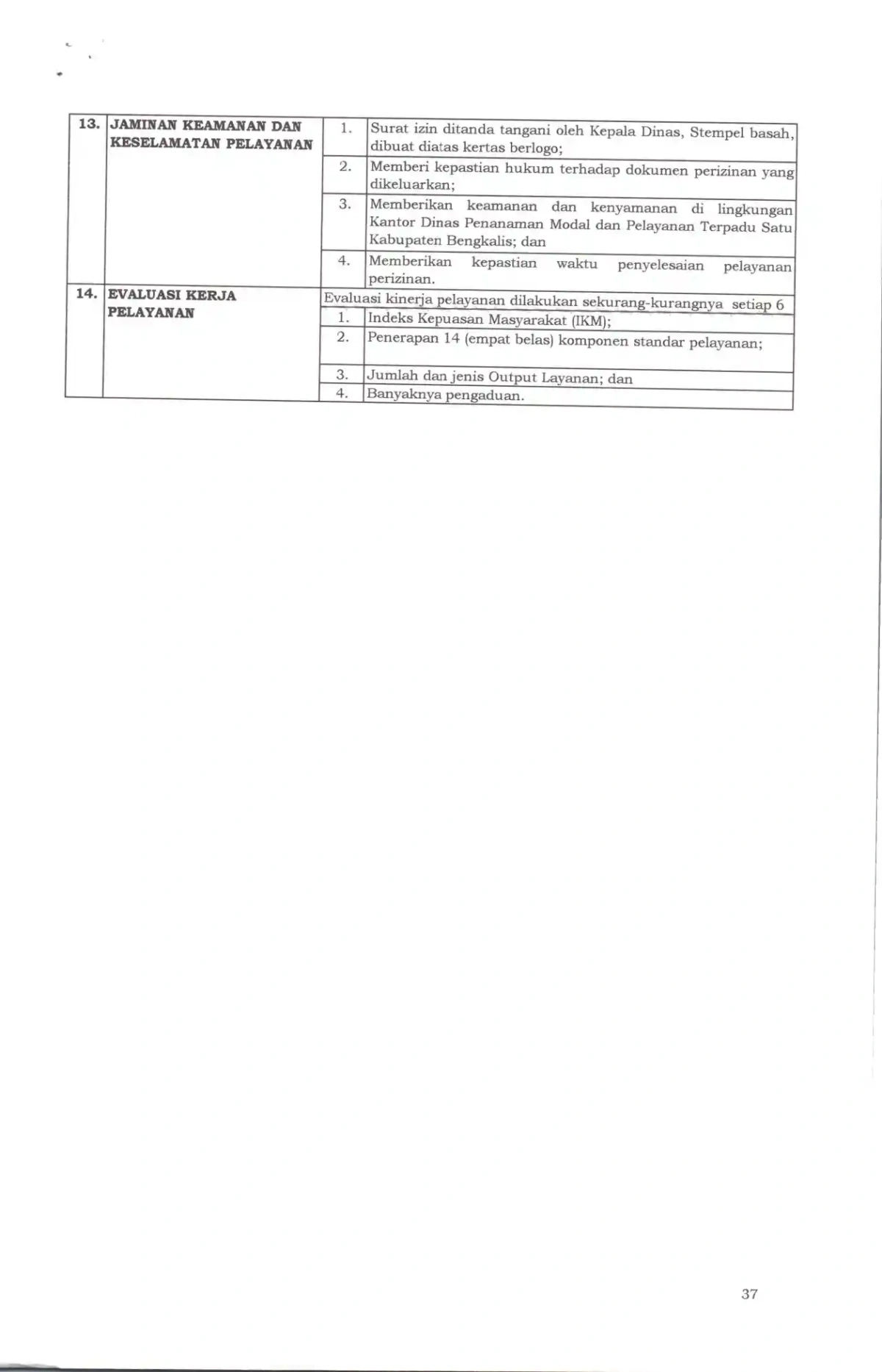 | 13. | JAMINAN KEAMANAN DAN KESELAMATAN PELAYANAN | 1. | Surat izin ditanda tangani oleh Kepala Dinas, Stempel basah, dibuat diatas kertas berlogo; |
|---|---|---|---|
|  |  | 2. | Memberi kepastian hukum terhadap dokumen perizinan yang dikeluarkan; |
|  |  | 3. | Memberikan keamanan dan kenyamanan di lingkungan Kantor Dinas Penanaman Modal dan Pelayanan Terpadu Satu Kabupaten Bengkalis; dan |
|  |  | 4. | Memberikan kepastian waktu penyelesaian pelayanan perizinan. |
| 14. | EVALUASI KERJA PELAYANAN | Evaluasi kinerja pelayanan dilakukan sekurang-kurangnya setiap 6 |  |
|  |  | 1. | Indeks Kepuasan Masyarakat (IKM); |
|  |  | 2. | Penerapan 14 (empat belas) komponen standar pelayanan; |
|  |  | 3. | Jumlah dan jenis Output Layanan; dan |
|  |  | 4. | Banyaknya pengaduan. |

37